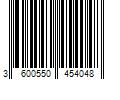 3 600550 454048